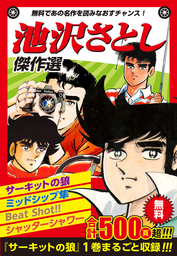 無料であの名作を読みなおすチャンス！

池沢さとし

傑作選

サーキットの狼

ミッドシップ隼

Beat Shot!!

シャッターシャワー

無料

合計500頁超!!!

『サーキットの狼』1巻まるごと収録!!!